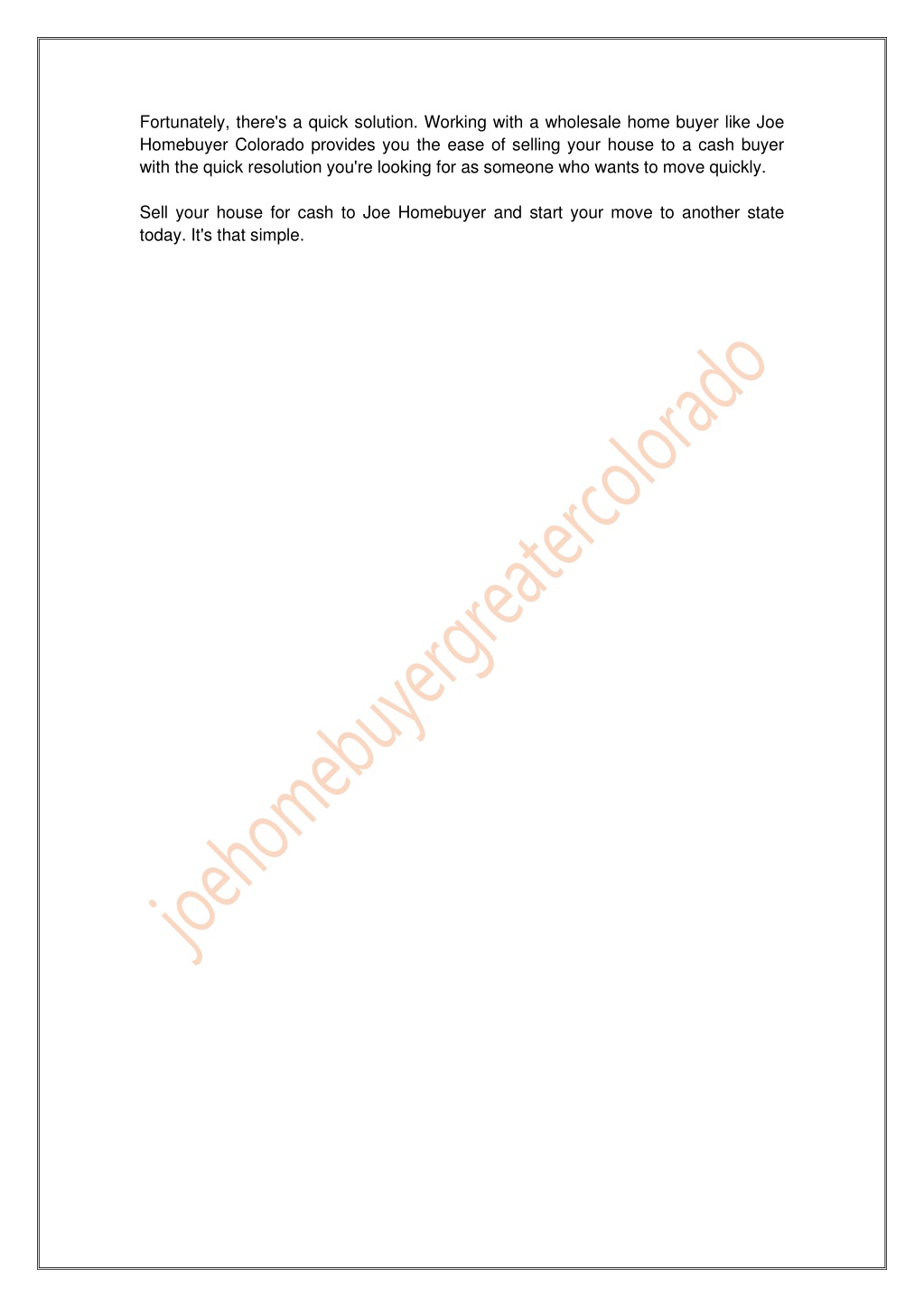 Fortunately, there's a quick solution. Working with a wholesale home buyer like Joe Homebuyer Colorado provides you the ease of selling your house to a cash buyer with the quick resolution you're looking for as someone who wants to move quickly.

Sell your house for cash to Joe Homebuyer and start your move to another state today. It's that simple.

joehomebuyergreatercolorado